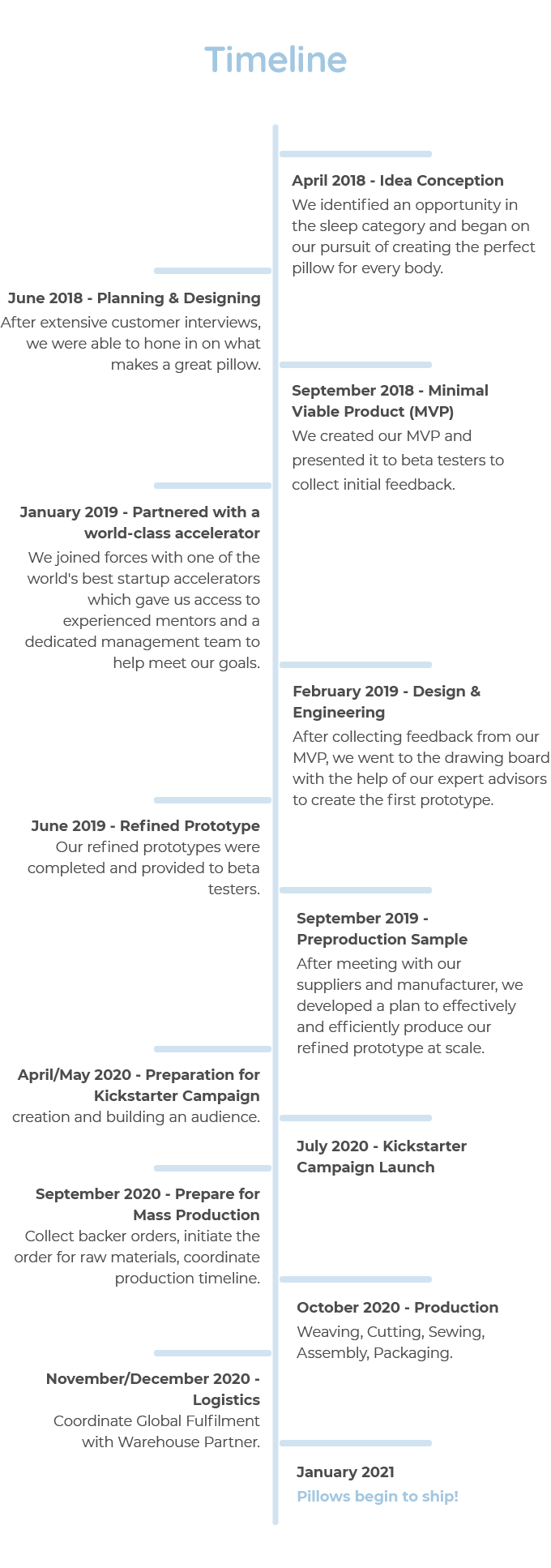 Timeline

April 2018 - Idea Conception
We identified an opportunity in the sleep category and began on our pursuit of creating the perfect pillow for every body.

June 2018 - Planning & Designing
After extensive customer interviews, we were able to hone in on what makes a great pillow.

September 2018 - Minimal Viable Product (MVP)
We created our MVP and presented it to beta testers to collect initial feedback.

January 2019 - Partnered with a world-class accelerator
We joined forces with one of the world's best startup accelerators which gave us access to experienced mentors and a dedicated management team to help meet our goals.

February 2019 - Design & Engineering
After collecting feedback from our MVP, we went to the drawing board with the help of our expert advisors to create the first prototype.

June 2019 - Refined Prototype
Our refined prototypes were completed and provided to beta testers.

September 2019 - Preproduction Sample
After meeting with our suppliers and manufacturer, we developed a plan to effectively and efficiently produce our refined prototype at scale.

April/May 2020 - Preparation for Kickstarter Campaign
creation and building an audience.

July 2020 - Kickstarter Campaign Launch

September 2020 - Prepare for Mass Production
Collect backer orders, initiate the order for raw materials, coordinate production timeline.

October 2020 - Production
Weaving, Cutting, Sewing, Assembly, Packaging.

November/December 2020 - Logistics
Coordinate Global Fulfilment with Warehouse Partner.

January 2021
Pillows begin to ship!